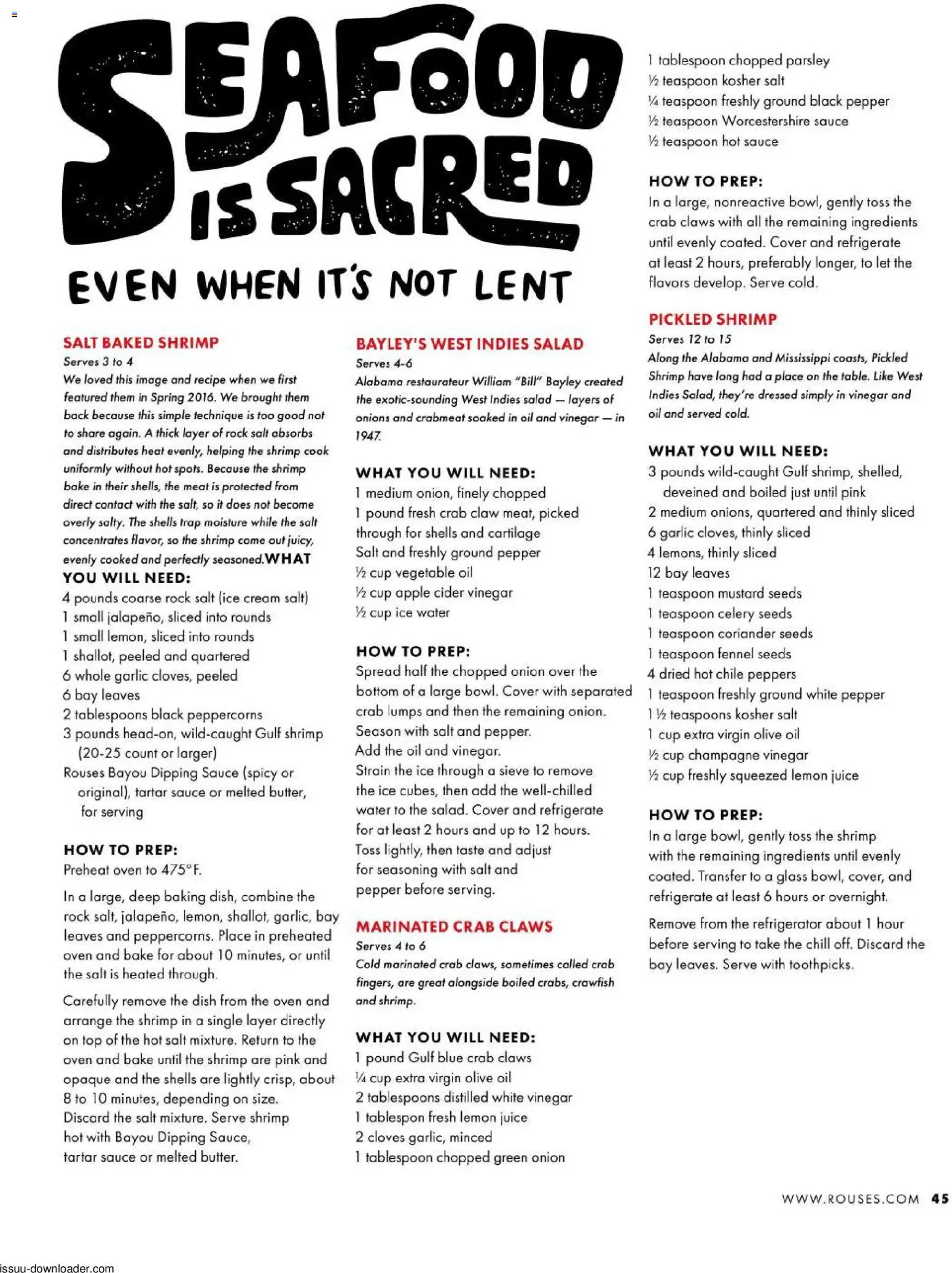 SEAFOOD IS SACRED

EVEN WHEN IT'S NOT LENT

SALT BAKED SHRIMP
Serves 3 to 4
We loved this image and recipe when we first featured them in Spring 2016. We brought them back because this simple technique is too good not to share again. A thick layer of rock salt absorbs and distributes heat evenly, helping the shrimp cook uniformly without hot spots. Because the shrimp bake in their shells, the meat is protected from direct contact with the salt, so it does not become overly salty. The shells trap moisture while the salt concentrates flavor, so the shrimp come out juicy, evenly cooked and perfectly seasoned.WHAT YOU WILL NEED:
4 pounds coarse rock salt (ice cream salt)
1 small jalapeño, sliced into rounds
1 small lemon, sliced into rounds
1 shallot, peeled and quartered
6 whole garlic cloves, peeled
6 bay leaves
2 tablespoons black peppercorns
3 pounds head-on, wild-caught Gulf shrimp (20-25 count or larger)
Rouses Bayou Dipping Sauce (spicy or original), tartar sauce or melted butter, for serving

HOW TO PREP:
Preheat oven to 475°F.

In a large, deep baking dish, combine the rock salt, jalapeño, lemon, shallot, garlic, bay leaves and peppercorns. Place in preheated oven and bake for about 10 minutes, or until the salt is heated through.

Carefully remove the dish from the oven and arrange the shrimp in a single layer directly on top of the hot salt mixture. Return to the oven and bake until the shrimp are pink and opaque and the shells are lightly crisp, about 8 to 10 minutes, depending on size. Discard the salt mixture. Serve shrimp hot with Bayou Dipping Sauce, tartar sauce or melted butter.

BAYLEY'S WEST INDIES SALAD
Serves 4-6
Alabama restaurateur William "Bill" Bayley created the exotic-sounding West Indies salad — layers of onions and crabmeat soaked in oil and vinegar — in 1947.

WHAT YOU WILL NEED:
1 medium onion, finely chopped
1 pound fresh crab claw meat, picked through for shells and cartilage
Salt and freshly ground pepper
½ cup vegetable oil
½ cup apple cider vinegar
½ cup ice water

HOW TO PREP:
Spread half the chopped onion over the bottom of a large bowl. Cover with separated crab lumps and then the remaining onion. Season with salt and pepper.
Add the oil and vinegar.
Strain the ice through a sieve to remove the ice cubes, then add the well-chilled water to the salad. Cover and refrigerate for at least 2 hours and up to 12 hours. Toss lightly, then taste and adjust for seasoning with salt and pepper before serving.

MARINATED CRAB CLAWS
Serves 4 to 6
Cold marinated crab claws, sometimes called crab fingers, are great alongside boiled crabs, crawfish and shrimp.

WHAT YOU WILL NEED:
1 pound Gulf blue crab claws
¼ cup extra virgin olive oil
2 tablespoons distilled white vinegar
1 tablespon fresh lemon juice
2 cloves garlic, minced
1 tablespoon chopped green onion
1 tablespoon chopped parsley
½ teaspoon kosher salt
¼ teaspoon freshly ground black pepper
½ teaspoon Worcestershire sauce
½ teaspoon hot sauce

HOW TO PREP:
In a large, nonreactive bowl, gently toss the crab claws with all the remaining ingredients until evenly coated. Cover and refrigerate at least 2 hours, preferably longer, to let the flavors develop. Serve cold.

PICKLED SHRIMP
Serves 12 to 15
Along the Alabama and Mississippi coasts, Pickled Shrimp have long had a place on the table. Like West Indies Salad, they're dressed simply in vinegar and oil and served cold.

WHAT YOU WILL NEED:
3 pounds wild-caught Gulf shrimp, shelled, deveined and boiled just until pink
2 medium onions, quartered and thinly sliced
6 garlic cloves, thinly sliced
4 lemons, thinly sliced
12 bay leaves
1 teaspoon mustard seeds
1 teaspoon celery seeds
1 teaspoon coriander seeds
1 teaspoon fennel seeds
4 dried hot chile peppers
1 teaspoon freshly ground white pepper
1 ½ teaspoons kosher salt
1 cup extra virgin olive oil
½ cup champagne vinegar
½ cup freshly squeezed lemon juice

HOW TO PREP:
In a large bowl, gently toss the shrimp with the remaining ingredients until evenly coated. Transfer to a glass bowl, cover, and refrigerate at least 6 hours or overnight.

Remove from the refrigerator about 1 hour before serving to take the chill off. Discard the bay leaves. Serve with toothpicks.

WWW.ROUSES.COM 45

issuu-downloader.com